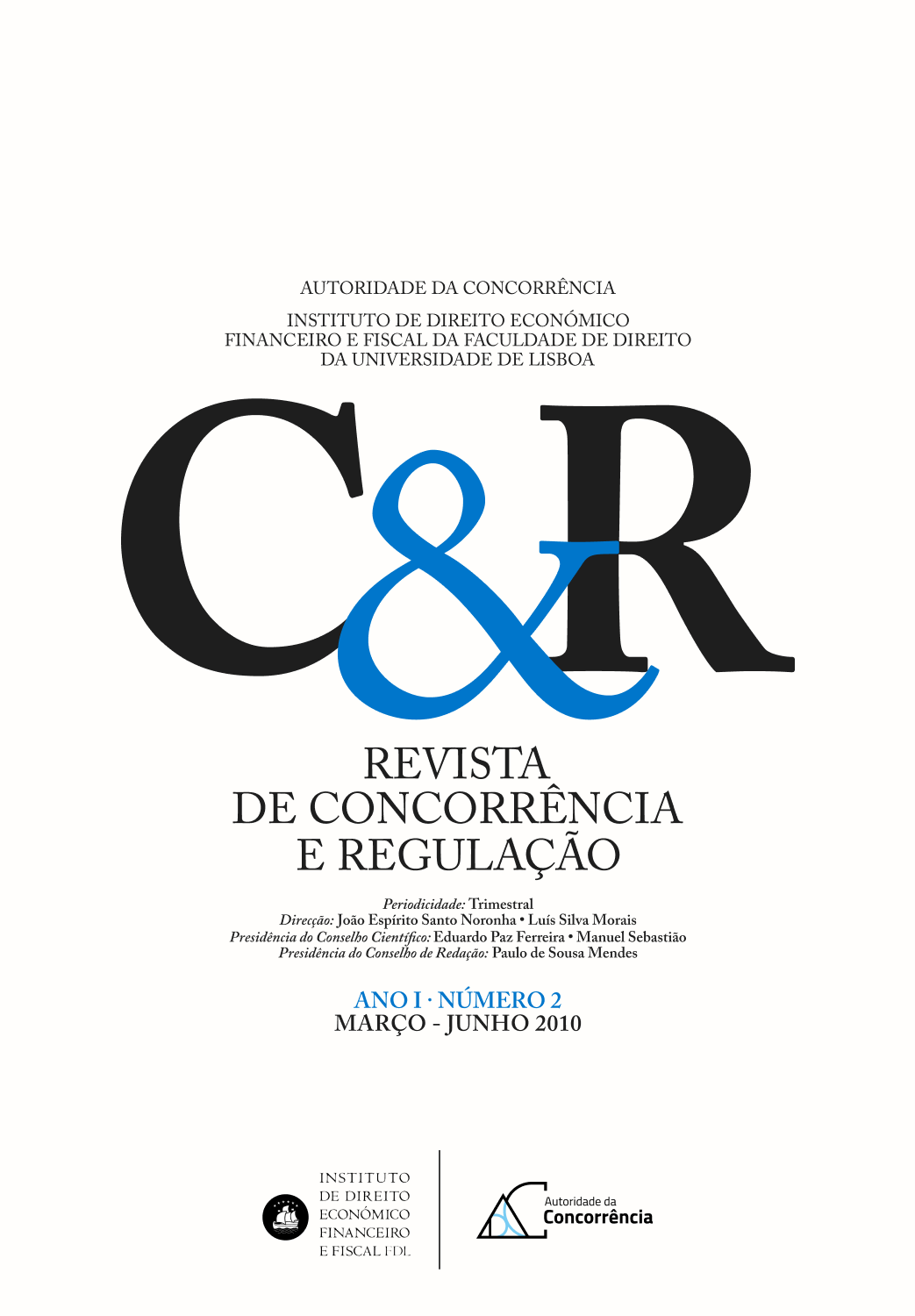 AUTORIDADE DA CONCORRÊNCIA

INSTITUTO DE DIREITO ECONÓMICO
FINANCEIRO E FISCAL DA FACULDADE DE DIREITO
DA UNIVERSIDADE DE LISBOA

C&R

REVISTA
DE CONCORRÊNCIA
E REGULAÇÃO

Periodicidade: Trimestral
Direcção: João Espírito Santo Noronha • Luís Silva Morais
Presidência do Conselho Científico: Eduardo Paz Ferreira • Manuel Sebastião
Presidência do Conselho de Redação: Paulo de Sousa Mendes

ANO I · NÚMERO 2
MARÇO - JUNHO 2010

INSTITUTO
DE DIREITO
ECONÓMICO
FINANCEIRO
E FISCAL FDL

Autoridade da
Concorrência